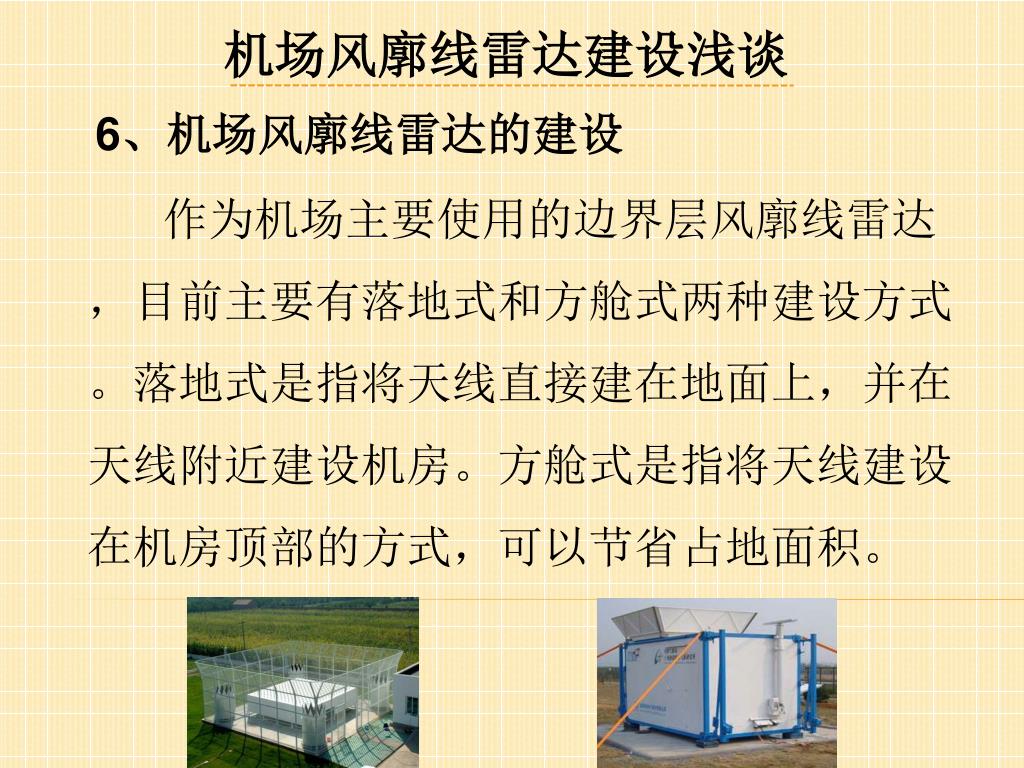 机场风廓线雷达建设浅谈

6、机场风廓线雷达的建设

作为机场主要使用的边界层风廓线雷达，目前主要有落地式和方舱式两种建设方式。落地式是指将天线直接建在地面上，并在天线附近建设机房。方舱式是指将天线建设在机房顶部的方式，可以节省占地面积。